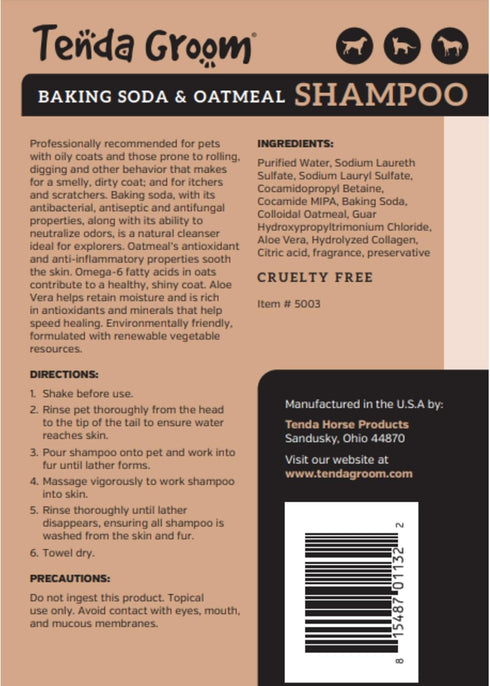 Tenda Groom®

BAKING SODA & OATMEAL SHAMPOO

Professionally recommended for pets with oily coats and those prone to rolling, digging and other behavior that makes for a smelly, dirty coat; and for itchers and scratchers. Baking soda, with its antibacterial, antiseptic and antifungal properties, along with its ability to neutralize odors, is a natural cleanser ideal for explorers. Oatmeal's antioxidant and anti-inflammatory properties sooth the skin. Omega-6 fatty acids in oats contribute to a healthy, shiny coat. Aloe Vera helps retain moisture and is rich in antioxidants and minerals that help speed healing. Environmentally friendly, formulated with renewable vegetable resources.

DIRECTIONS:

1. Shake before use.
2. Rinse pet thoroughly from the head to the tip of the tail to ensure water reaches skin.
3. Pour shampoo onto pet and work into fur until lather forms.
4. Massage vigorously to work shampoo into skin.
5. Rinse thoroughly until lather disappears, ensuring all shampoo is washed from the skin and fur.
6. Towel dry.

PRECAUTIONS:

Do not ingest this product. Topical use only. Avoid contact with eyes, mouth, and mucous membranes.

INGREDIENTS:

Purified Water, Sodium Laureth Sulfate, Sodium Lauryl Sulfate, Cocamidopropyl Betaine, Cocamide MIPA, Baking Soda, Colloidal Oatmeal, Guar Hydroxypropyltrimonium Chloride, Aloe Vera, Hydrolyzed Collagen, Citric acid, fragrance, preservative

CRUELTY FREE

Item # 5003

Manufactured in the U.S.A by:
Tenda Horse Products
Sandusky, Ohio 44870

Visit our website at
www.tendagroom.com

8 15487 01132 2